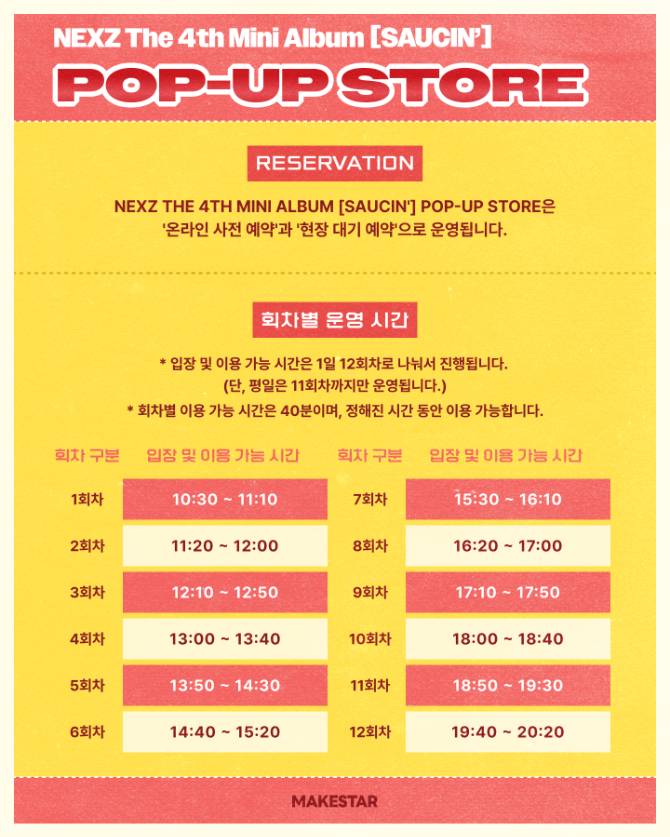 NEXZ The 4th Mini Album [SAUCIN']

POP-UP STORE

RESERVATION

NEXZ THE 4TH MINI ALBUM [SAUCIN'] POP-UP STORE은 '온라인 사전 예약'과 '현장 대기 예약'으로 운영됩니다.

회차별 운영 시간

* 입장 및 이용 가능 시간은 1일 12회차로 나눠서 진행됩니다.
(단, 평일은 11회차까지만 운영됩니다.)
* 회차별 이용 가능 시간은 40분이며, 정해진 시간 동안 이용 가능합니다.

| 회차 구분 | 입장 및 이용 가능 시간 |
|---|---|
| 1회차 | 10:30 ~ 11:10 |
| 2회차 | 11:20 ~ 12:00 |
| 3회차 | 12:10 ~ 12:50 |
| 4회차 | 13:00 ~ 13:40 |
| 5회차 | 13:50 ~ 14:30 |
| 6회차 | 14:40 ~ 15:20 |

| 회차 구분 | 입장 및 이용 가능 시간 |
|---|---|
| 7회차 | 15:30 ~ 16:10 |
| 8회차 | 16:20 ~ 17:00 |
| 9회차 | 17:10 ~ 17:50 |
| 10회차 | 18:00 ~ 18:40 |
| 11회차 | 18:50 ~ 19:30 |
| 12회차 | 19:40 ~ 20:20 |

MAKESTAR